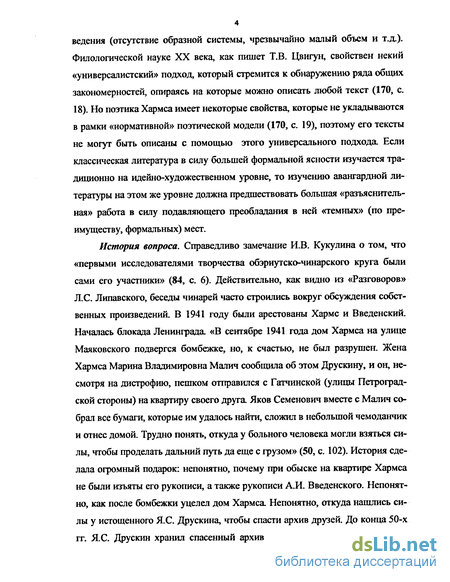 4

ведения (отсутствие образной системы, чрезвычайно малый объем и т.д.). Филологической науке XX века, как пишет Т.В. Цвигун, свойствен некий «универсалистский» подход, который стремится к обнаружению ряда общих закономерностей, опираясь на которые можно описать любой текст (170, с. 18). Но поэтика Хармса имеет некоторые свойства, которые не укладываются в рамки «нормативной» поэтической модели (170, с. 19), поэтому его тексты не могут быть описаны с помощью этого универсального подхода. Если классическая литература в силу большей формальной ясности изучается традиционно на идейно-художественном уровне, то изучению авангардной литературы на этом же уровне должна предшествовать большая «разъяснительная» работа в силу подавляющего преобладания в ней «темных» (по преимуществу, формальных) мест.

История вопроса. Справедливо замечание И.В. Кукулина о том, что «первыми исследователями творчества обэриутско-чинарского круга были сами его участники» (84, с. 6). Действительно, как видно из «Разговоров» Л.С. Липавского, беседы чинарей часто строились вокруг обсуждения собственных произведений. В 1941 году были арестованы Хармс и Введенский. Началась блокада Ленинграда. «В сентябре 1941 года дом Хармса на улице Маяковского подвергся бомбежке, но, к счастью, не был разрушен. Жена Хармса Марина Владимировна Малич сообщила об этом Друскину, и он, несмотря на дистрофию, пешком отправился с Гатчинской (улицы Петроградской стороны) на квартиру своего друга. Яков Семенович вместе с Малич собрал все бумаги, которые им удалось найти, сложил в небольшой чемоданчик и отнес домой. Трудно понять, откуда у больного человека могли взяться силы, чтобы проделать дальний путь да еще с грузом» (50, с. 102). История сделала огромный подарок: непонятно, почему при обыске на квартире Хармса не были изъяты его рукописи, а также рукописи А.И. Введенского. Непонятно, как после бомбежки уцелел дом Хармса. Непонятно, откуда нашлись силы у истощенного Я.С. Друскина, чтобы спасти архив друзей. До конца 50-х гг. Я.С. Друскин хранил спасенный архив

dsLib.net
библиотека диссертаций